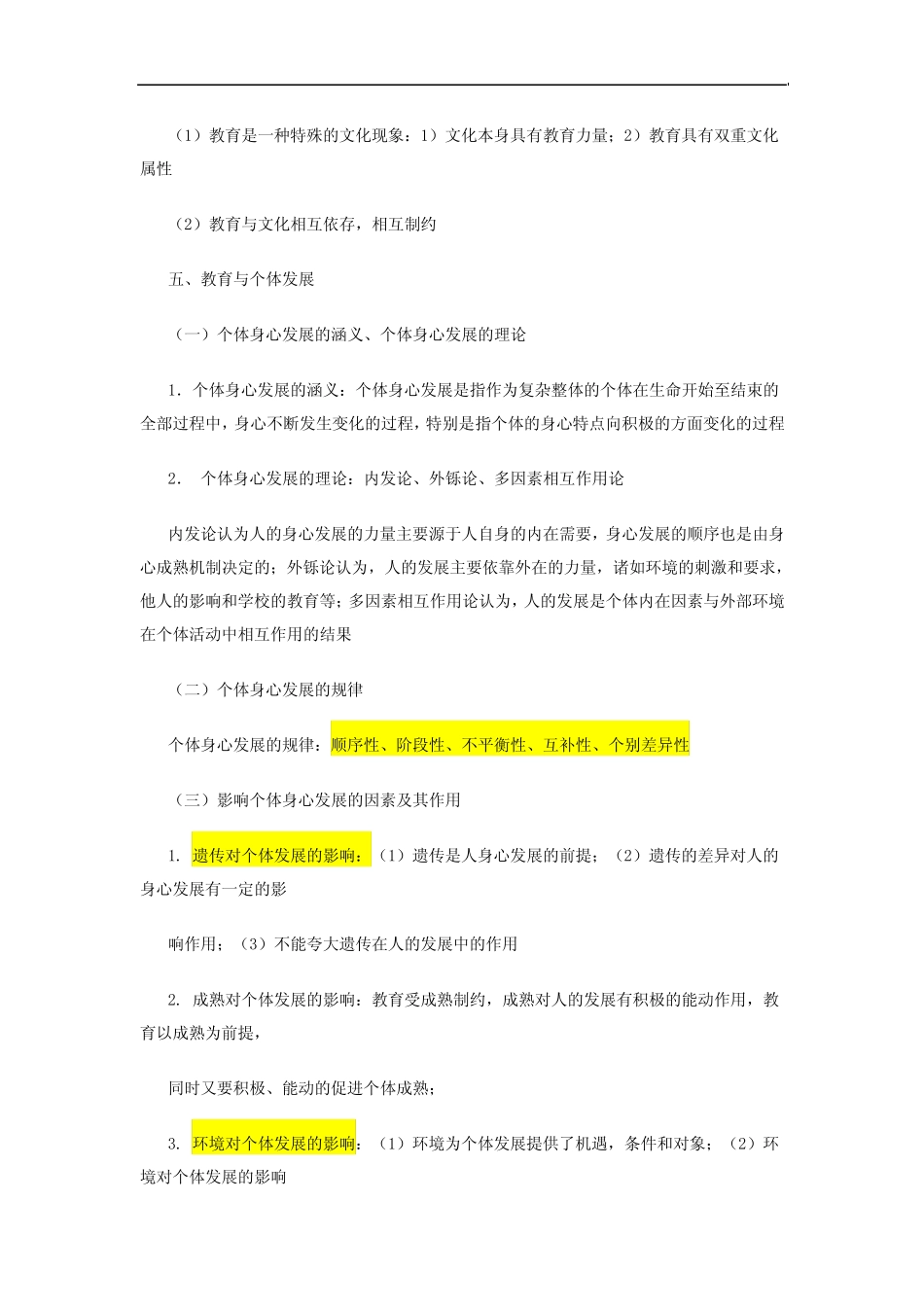 （1）教育是一种特殊的文化现象：1）文化本身具有教育力量；2）教育具有双重文化属性

（2）教育与文化相互依存，相互制约

五、教育与个体发展

（一）个体身心发展的涵义、个体身心发展的理论

1. 个体身心发展的涵义：个体身心发展是指作为复杂整体的个体在生命开始至结束的全部过程中，身心不断发生变化的过程，特别是指个体的身心特点向积极的方面变化的过程

2. 个体身心发展的理论：内发论、外铄论、多因素相互作用论

内发论认为人的身心发展的力量主要源于人自身的内在需要，身心发展的顺序也是由身心成熟机制决定的；外铄论认为，人的发展主要依靠外在的力量，诸如环境的刺激和要求，他人的影响和学校的教育等；多因素相互作用论认为，人的发展是个体内在因素与外部环境在个体活动中相互作用的结果

（二）个体身心发展的规律

个体身心发展的规律：顺序性、阶段性、不平衡性、互补性、个别差异性

（三）影响个体身心发展的因素及其作用

1. 遗传对个体发展的影响：（1）遗传是人身心发展的前提；（2）遗传的差异对人的身心发展有一定的影

响作用；（3）不能夸大遗传在人的发展中的作用

2. 成熟对个体发展的影响：教育受成熟制约，成熟对人的发展有积极的能动作用，教育以成熟为前提，

同时又要积极、能动的促进个体成熟；

3. 环境对个体发展的影响：（1）环境为个体发展提供了机遇，条件和对象；（2）环境对个体发展的影响